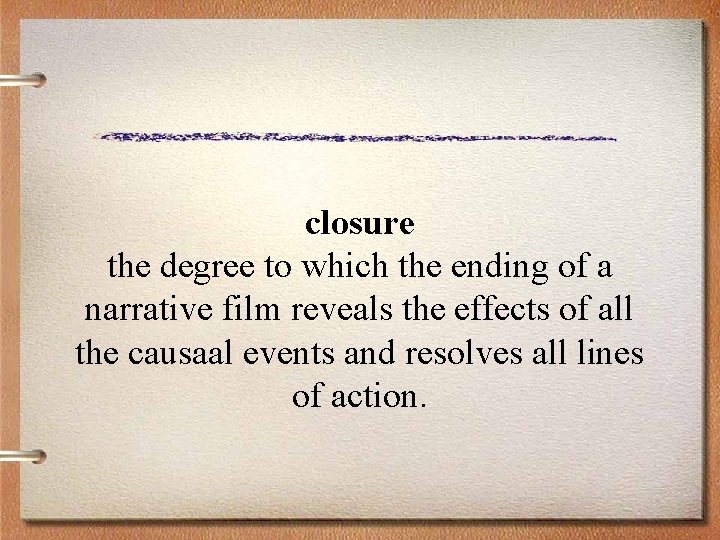 closure
the degree to which the ending of a narrative film reveals the effects of all the causaal events and resolves all lines of action.